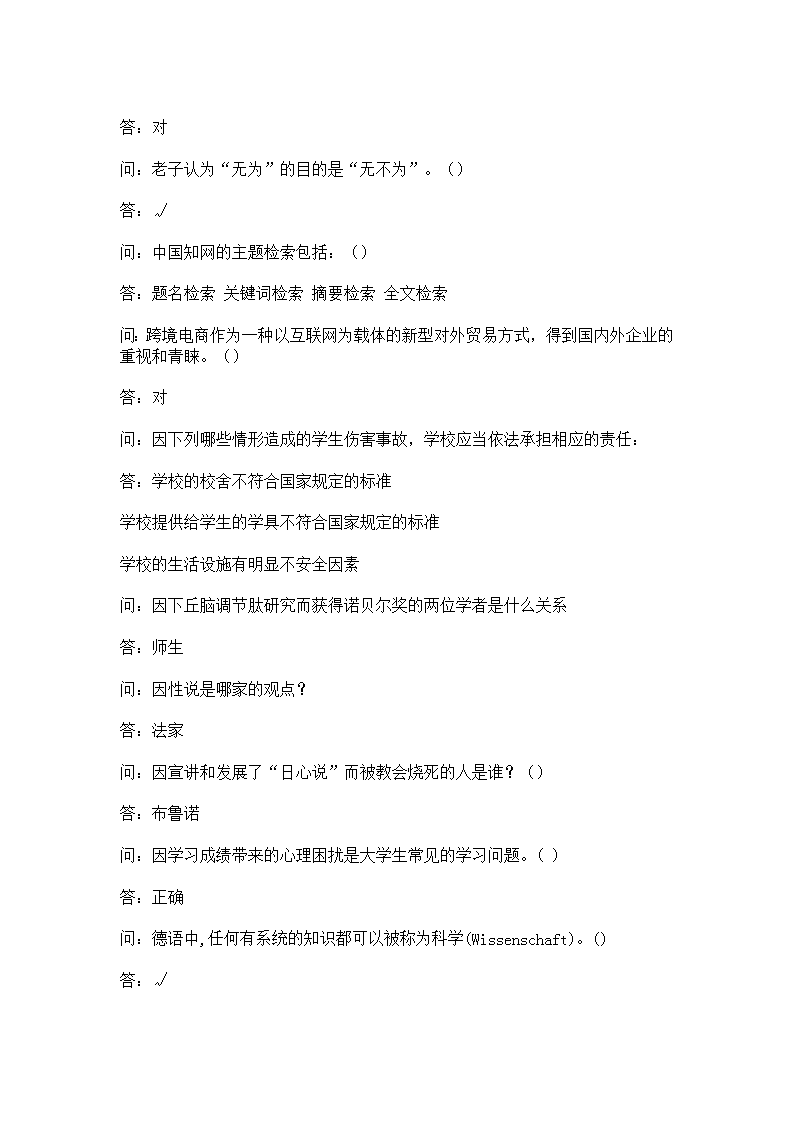 答：对

问：老子认为“无为”的目的是“无不为”。（）

答：√

问：中国知网的主题检索包括：（）

答：题名检索 关键词检索 摘要检索 全文检索

问：跨境电商作为一种以互联网为载体的新型对外贸易方式，得到国内外企业的重视和青睐。（）

答：对

问：因下列哪些情形造成的学生伤害事故，学校应当依法承担相应的责任：

答：学校的校舍不符合国家规定的标准

学校提供给学生的学具不符合国家规定的标准

学校的生活设施有明显不安全因素

问：因下丘脑调节肽研究而获得诺贝尔奖的两位学者是什么关系

答：师生

问：因性说是哪家的观点？

答：法家

问：因宣讲和发展了“日心说”而被教会烧死的人是谁？（）

答：布鲁诺

问：因学习成绩带来的心理困扰是大学生常见的学习问题。（ ）

答：正确

问：德语中,任何有系统的知识都可以被称为科学(Wissenschaft)。()

答：√